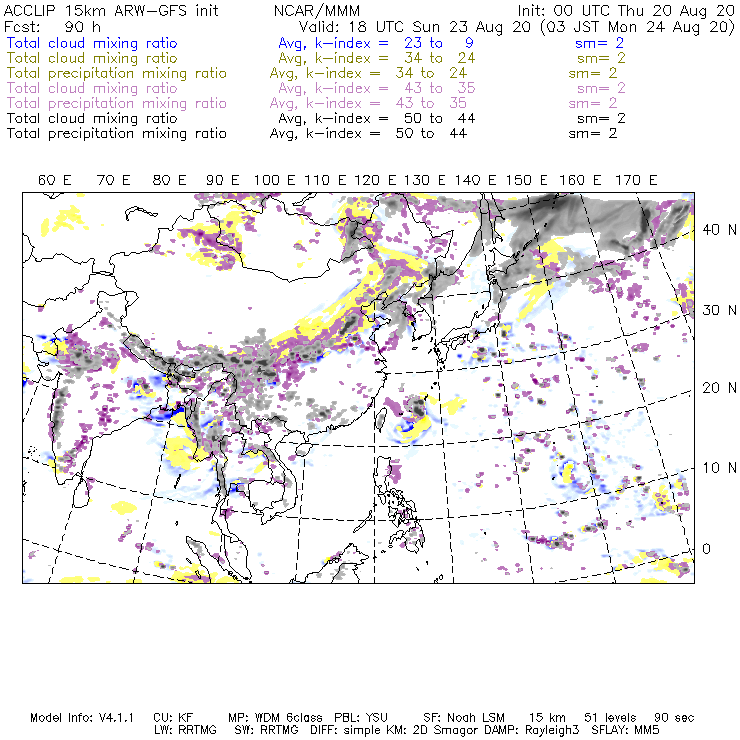 ACCLIP 15km ARW-GFS init NCAR/MMM Init: 00 UTC Thu 20 Aug 20
Fcst: 90 h Valid: 18 UTC Sun 23 Aug 20 (03 JST Mon 24 Aug 20)
Total cloud mixing ratio Avg, k-index = 23 to 9 sm= 2
Total cloud mixing ratio Avg, k-index = 34 to 24 sm= 2
Total precipitation mixing ratio Avg, k-index = 34 to 24 sm= 2
Total cloud mixing ratio Avg, k-index = 43 to 35 sm= 2
Total precipitation mixing ratio Avg, k-index = 43 to 35 sm= 2
Total cloud mixing ratio Avg, k-index = 50 to 44 sm= 2
Total precipitation mixing ratio Avg, k-index = 50 to 44 sm= 2

60 E 70 E 80 E 90 E 100 E 110 E 120 E 130 E 140 E 150 E 160 E 170 E

40 N
30 N
20 N
10 N
0

Model Info: V4.1.1 CU: KF MP: WDM 6class PBL: YSU SF: Noah LSM 15 km 51 levels 90 sec
LW: RRTMG SW: RRTMG DIFF: simple KM: 2D Smagor DAMP: Rayleigh3 SFLAY: MM5